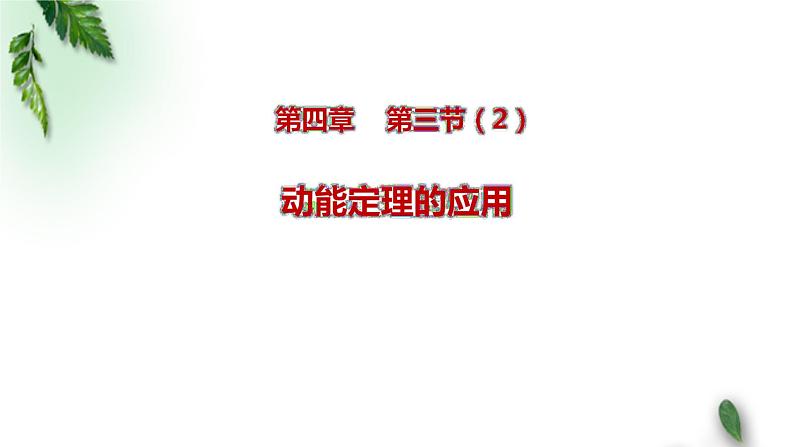 第四章　第三节（2）

动能定理的应用